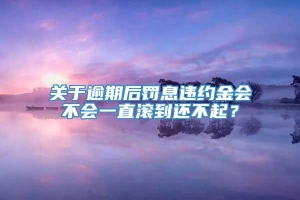 关于逾期后罚息违约金会不会一直滚到还不起？